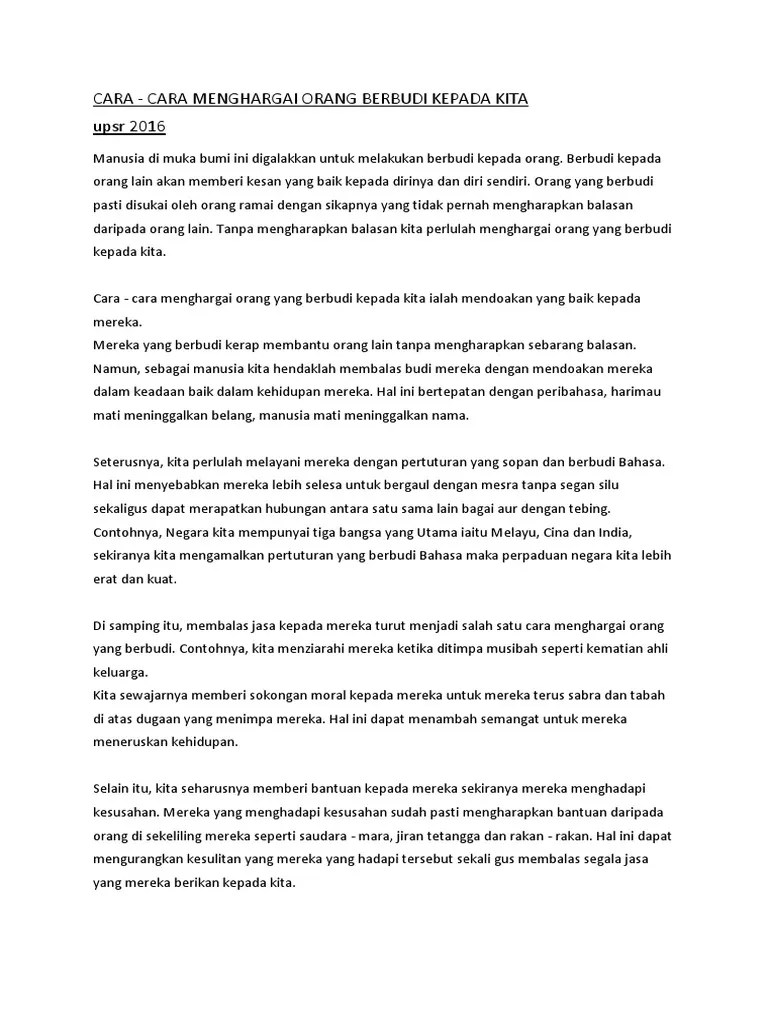 CARA - CARA MENGHARGAI ORANG BERBUDI KEPADA KITA

upsr 2016

Manusia di muka bumi ini digalakkan untuk melakukan berbudi kepada orang. Berbudi kepada orang lain akan memberi kesan yang baik kepada dirinya dan diri sendiri. Orang yang berbudi pasti disukai oleh orang ramai dengan sikapnya yang tidak pernah mengharapkan balasan daripada orang lain. Tanpa mengharapkan balasan kita perlulah menghargai orang yang berbudi kepada kita.

Cara - cara menghargai orang yang berbudi kepada kita ialah mendoakan yang baik kepada mereka.
Mereka yang berbudi kerap membantu orang lain tanpa mengharapkan sebarang balasan. Namun, sebagai manusia kita hendaklah membalas budi mereka dengan mendoakan mereka dalam keadaan baik dalam kehidupan mereka. Hal ini bertepatan dengan peribahasa, harimau mati meninggalkan belang, manusia mati meninggalkan nama.

Seterusnya, kita perlulah melayani mereka dengan pertuturan yang sopan dan berbudi Bahasa. Hal ini menyebabkan mereka lebih selesa untuk bergaul dengan mesra tanpa segan silu sekaligus dapat merapatkan hubungan antara satu sama lain bagai aur dengan tebing. Contohnya, Negara kita mempunyai tiga bangsa yang Utama iaitu Melayu, Cina dan India, sekiranya kita mengamalkan pertuturan yang berbudi Bahasa maka perpaduan negara kita lebih erat dan kuat.

Di samping itu, membalas jasa kepada mereka turut menjadi salah satu cara menghargai orang yang berbudi. Contohnya, kita menziarahi mereka ketika ditimpa musibah seperti kematian ahli keluarga.
Kita sewajarnya memberi sokongan moral kepada mereka untuk mereka terus sabra dan tabah di atas dugaan yang menimpa mereka. Hal ini dapat menambah semangat untuk mereka meneruskan kehidupan.

Selain itu, kita seharusnya memberi bantuan kepada mereka sekiranya mereka menghadapi kesusahan. Mereka yang menghadapi kesusahan sudah pasti mengharapkan bantuan daripada orang di sekeliling mereka seperti saudara - mara, jiran tetangga dan rakan - rakan. Hal ini dapat mengurangkan kesulitan yang mereka yang hadapi tersebut sekali gus membalas segala jasa yang mereka berikan kepada kita.